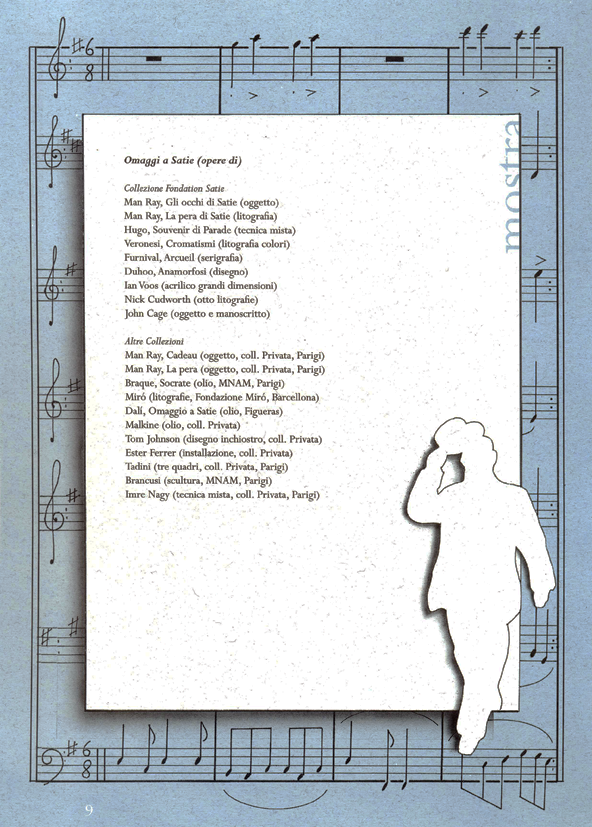 mostra

Omaggi a Satie (opere di)

Collezione Fondation Satie
Man Ray, Gli occhi di Satie (oggetto)
Man Ray, La pera di Satie (litografia)
Hugo, Souvenir di Parade (tecnica mista)
Veronesi, Cromatismi (litografia colori)
Furnival, Arcueil (serigrafia)
Duhoo, Anamorfosi (disegno)
Ian Voos (acrilico grandi dimensioni)
Nick Cudworth (otto litografie)
John Cage (oggetto e manoscritto)

Altre Collezioni
Man Ray, Cadeau (oggetto, coll. Privata, Parigi)
Man Ray, La pera (oggetto, coll. Privata, Parigi)
Braque, Socrate (olio, MNAM, Parigi)
Miró (litografie, Fondazione Miró, Barcellona)
Dalí, Omaggio a Satie (olio, Figueras)
Malkine (olio, coll. Privata)
Tom Johnson (disegno inchiostro, coll. Privata)
Ester Ferrer (installazione, coll. Privata)
Tadini (tre quadri, coll. Privata, Parigi)
Brancusi (scultura, MNAM, Parigi)
Imre Nagy (tecnica mista, coll. Privata, Parigi)

9